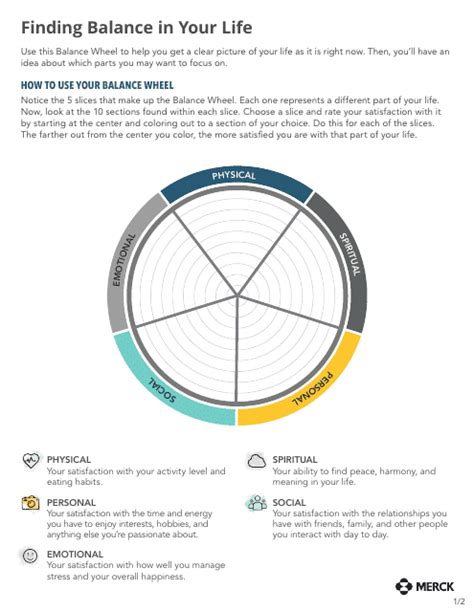 Finding Balance in Your Life

Use this Balance Wheel to help you get a clear picture of your life as it is right now. Then, you'll have an idea about which parts you may want to focus on.

HOW TO USE YOUR BALANCE WHEEL

Notice the 5 slices that make up the Balance Wheel. Each one represents a different part of your life. Now, look at the 10 sections found within each slice. Choose a slice and rate your satisfaction with it by starting at the center and coloring out to a section of your choice. Do this for each of the slices. The farther out from the center you color, the more satisfied you are with that part of your life.

PHYSICAL

SPIRITUAL

PERSONAL

SOCIAL

EMOTIONAL

PHYSICAL
Your satisfaction with your activity level and eating habits.

PERSONAL
Your satisfaction with the time and energy you have to enjoy interests, hobbies, and anything else you're passionate about.

EMOTIONAL
Your satisfaction with how well you manage stress and your overall happiness.

SPIRITUAL
Your ability to find peace, harmony, and meaning in your life.

SOCIAL
Your satisfaction with the relationships you have with friends, family, and other people you interact with day to day.

MERCK

1/2